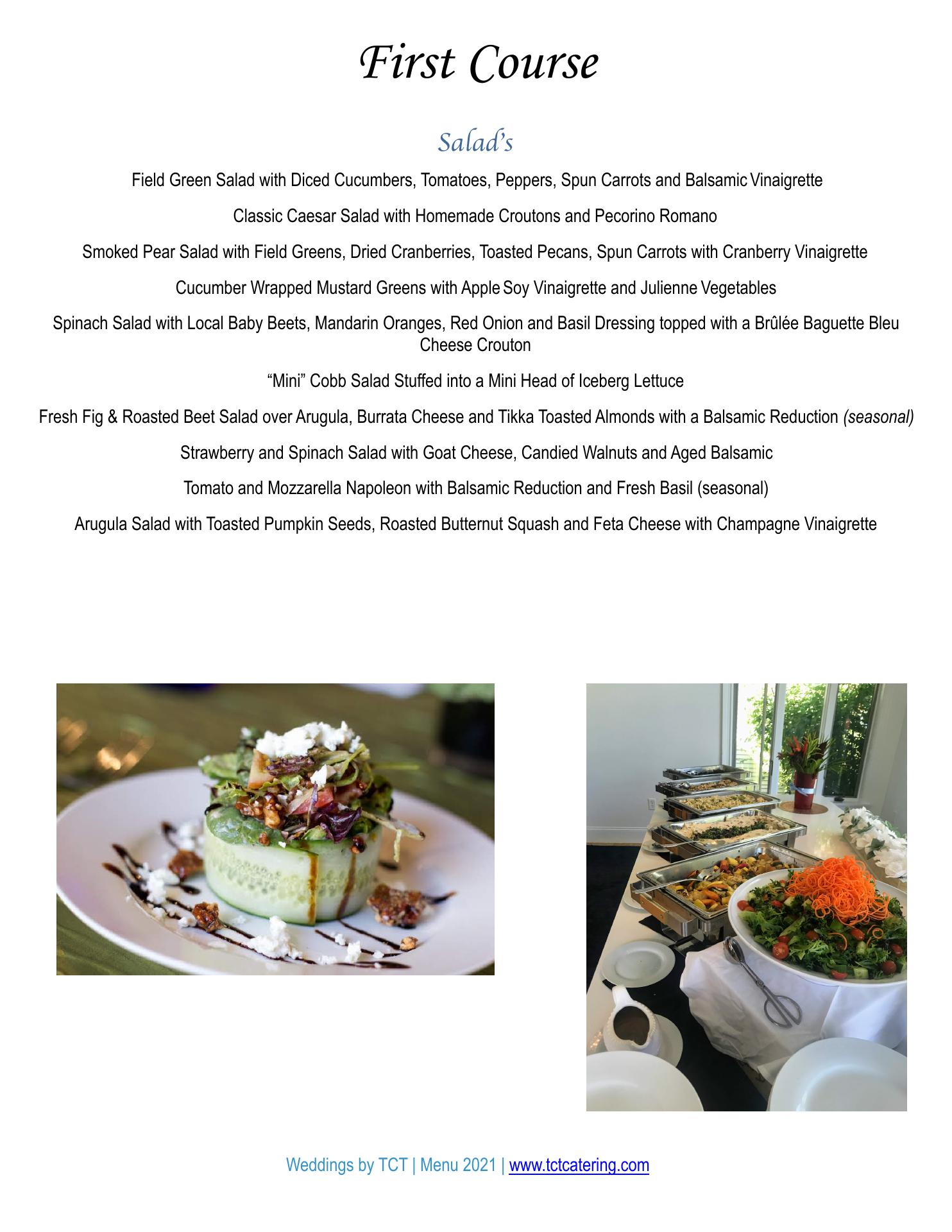 First Course

Salad's

Field Green Salad with Diced Cucumbers, Tomatoes, Peppers, Spun Carrots and Balsamic Vinaigrette

Classic Caesar Salad with Homemade Croutons and Pecorino Romano

Smoked Pear Salad with Field Greens, Dried Cranberries, Toasted Pecans, Spun Carrots with Cranberry Vinaigrette

Cucumber Wrapped Mustard Greens with Apple Soy Vinaigrette and Julienne Vegetables

Spinach Salad with Local Baby Beets, Mandarin Oranges, Red Onion and Basil Dressing topped with a Brûlée Baguette Bleu Cheese Crouton

"Mini" Cobb Salad Stuffed into a Mini Head of Iceberg Lettuce

Fresh Fig & Roasted Beet Salad over Arugula, Burrata Cheese and Tikka Toasted Almonds with a Balsamic Reduction (seasonal)

Strawberry and Spinach Salad with Goat Cheese, Candied Walnuts and Aged Balsamic

Tomato and Mozzarella Napoleon with Balsamic Reduction and Fresh Basil (seasonal)

Arugula Salad with Toasted Pumpkin Seeds, Roasted Butternut Squash and Feta Cheese with Champagne Vinaigrette

Weddings by TCT | Menu 2021 | www.tctcatering.com